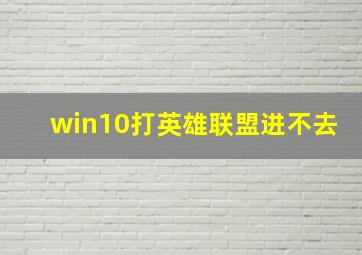 win10打英雄联盟进不去